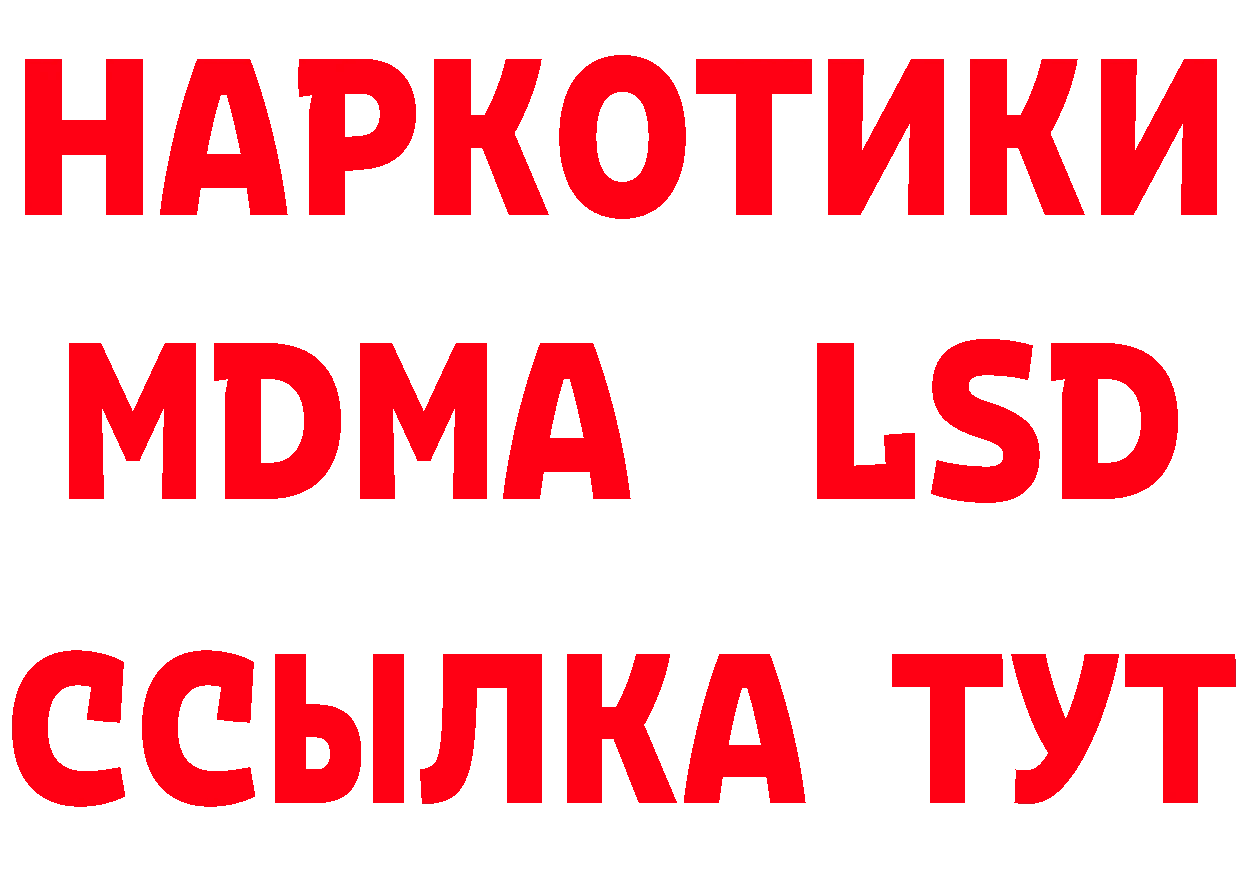 НАРКОТИКИ
MDMA LSD
ССЫЛКА ТУТ